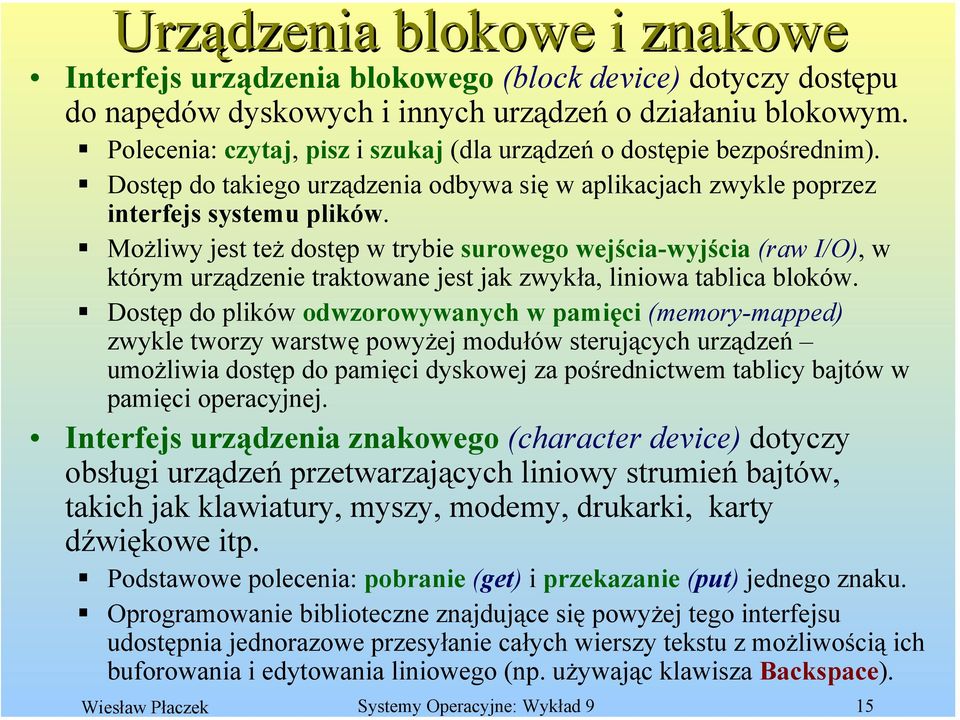 Urządzenia blokowe i znakowe

• Interfejs urządzenia blokowego (block device) dotyczy dostępu do napędów dyskowych i innych urządzeń o działaniu blokowym.
  ▪ Polecenia: czytaj, pisz i szukaj (dla urządzeń o dostępie bezpośrednim).
  ▪ Dostęp do takiego urządzenia odbywa się w aplikacjach zwykle poprzez interfejs systemu plików.
  ▪ Możliwy jest też dostęp w trybie surowego wejścia-wyjścia (raw I/O), w którym urządzenie traktowane jest jak zwykła, liniowa tablica bloków.
  ▪ Dostęp do plików odwzorowywanych w pamięci (memory-mapped) zwykle tworzy warstwę powyżej modułów sterujących urządzeń – umożliwia dostęp do pamięci dyskowej za pośrednictwem tablicy bajtów w pamięci operacyjnej.
• Interfejs urządzenia znakowego (character device) dotyczy obsługi urządzeń przetwarzających liniowy strumień bajtów, takich jak klawiatury, myszy, modemy, drukarki, karty dźwiękowe itp.
  ▪ Podstawowe polecenia: pobranie (get) i przekazanie (put) jednego znaku.
  ▪ Oprogramowanie biblioteczne znajdujące się powyżej tego interfejsu udostępnia jednorazowe przesyłanie całych wierszy tekstu z możliwością ich buforowania i edytowania liniowego (np. używając klawisza Backspace).

Wiesław Płaczek    Systemy Operacyjne: Wykład 9    15